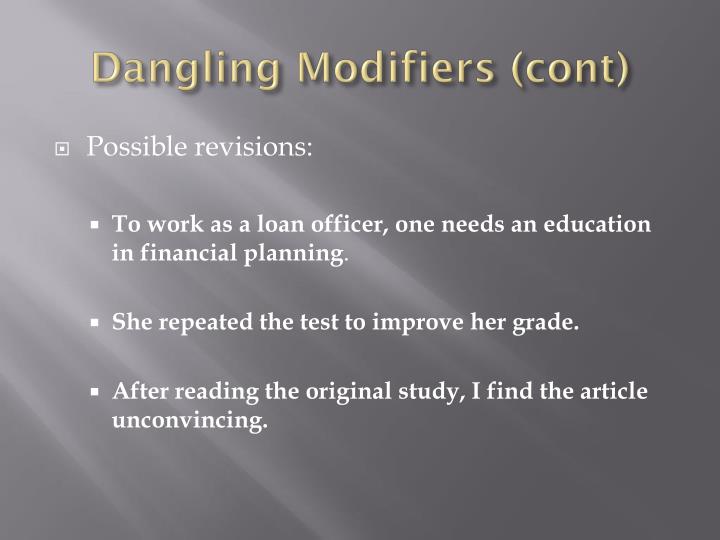 Dangling Modifiers (cont)

Possible revisions:

To work as a loan officer, one needs an education in financial planning.

She repeated the test to improve her grade.

After reading the original study, I find the article unconvincing.